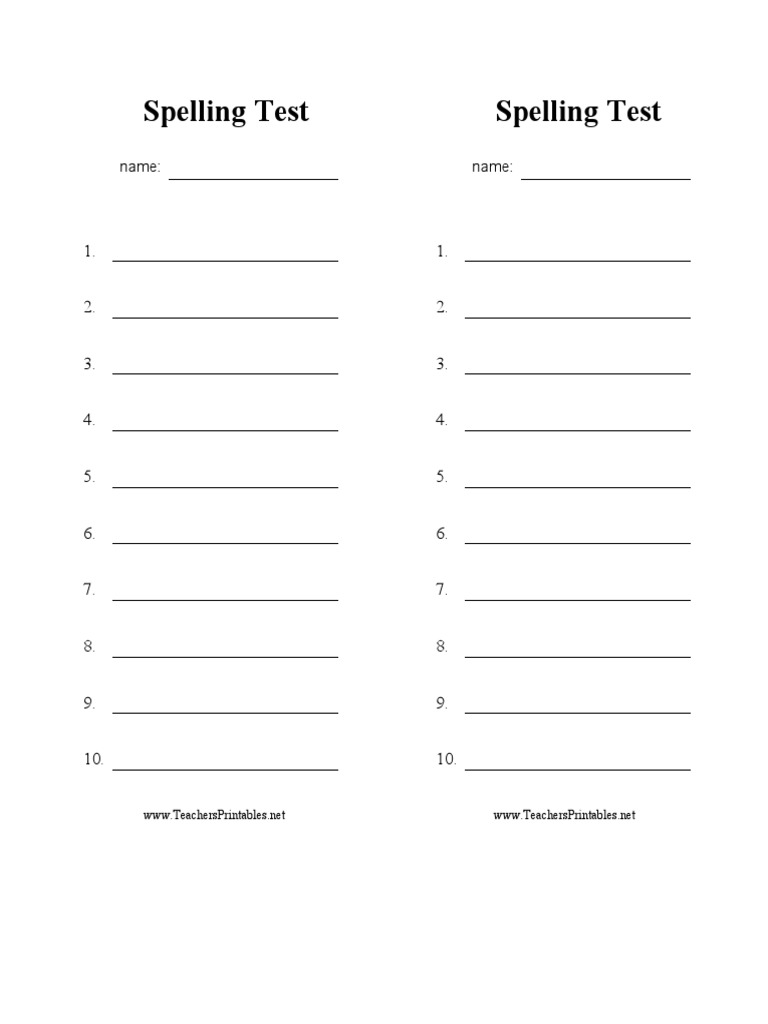 Spelling Test

name:

1.

2.

3.

4.

5.

6.

7.

8.

9.

10.

www.TeachersPrintables.net

Spelling Test

name:

1.

2.

3.

4.

5.

6.

7.

8.

9.

10.

www.TeachersPrintables.net